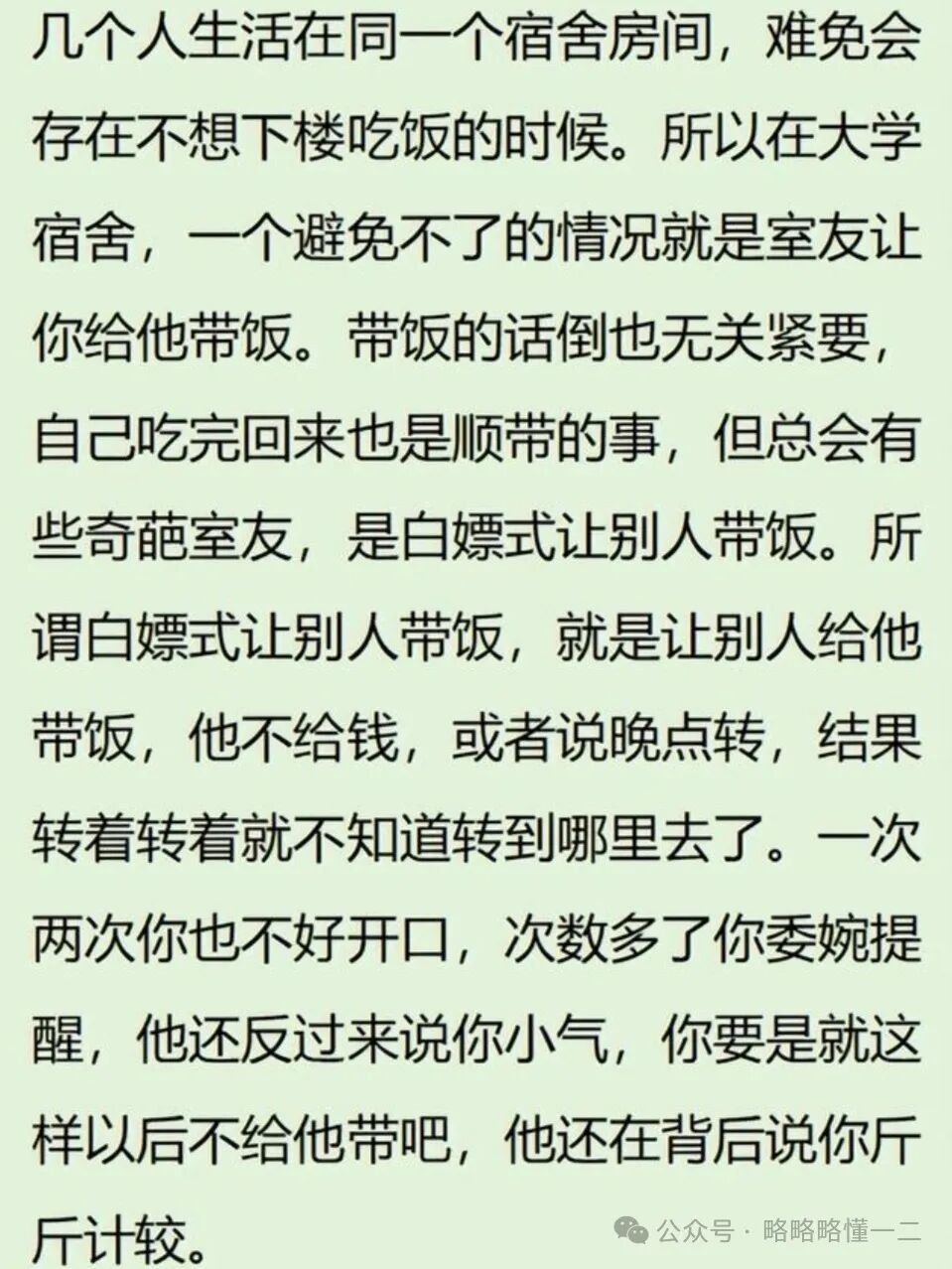 几个人生活在同一个宿舍房间，难免会存在不想下楼吃饭的时候。所以在大学宿舍，一个避免不了的情况就是室友让你给他带饭。带饭的话倒也无关紧要，自己吃完回来也是顺带的事，但总会有些奇葩室友，是白嫖式让别人带饭。所谓白嫖式让别人带饭，就是让别人给他带饭，他不给钱，或者说晚点转，结果转着转着就不知道转到哪里去了。一次两次你也不好开口，次数多了你委婉提醒，他还反过来说你小气，你要是就这样以后不给他带吧，他还在背后说你斤斤计较。

公众号 · 略略略懂一二